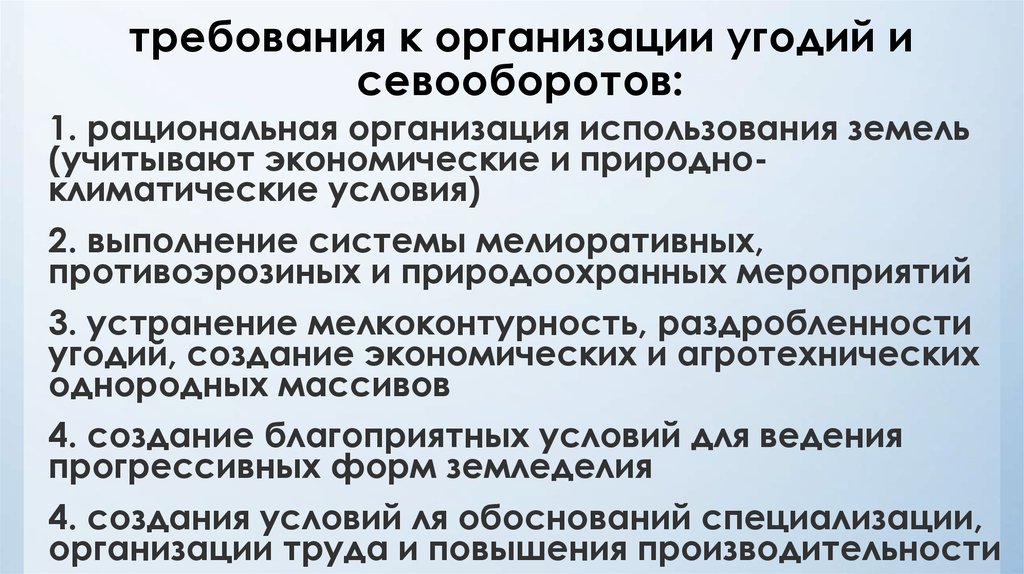 требования к организации угодий и севооборотов:

1. рациональная организация использования земель (учитывают экономические и природно-климатические условия)

2. выполнение системы мелиоративных, противоэрозиных и природоохранных мероприятий

3. устранение мелкоконтурность, раздробленности угодий, создание экономических и агротехнических однородных массивов

4. создание благоприятных условий для ведения прогрессивных форм земледелия

4. создания условий ля обоснований специализации, организации труда и повышения производительности